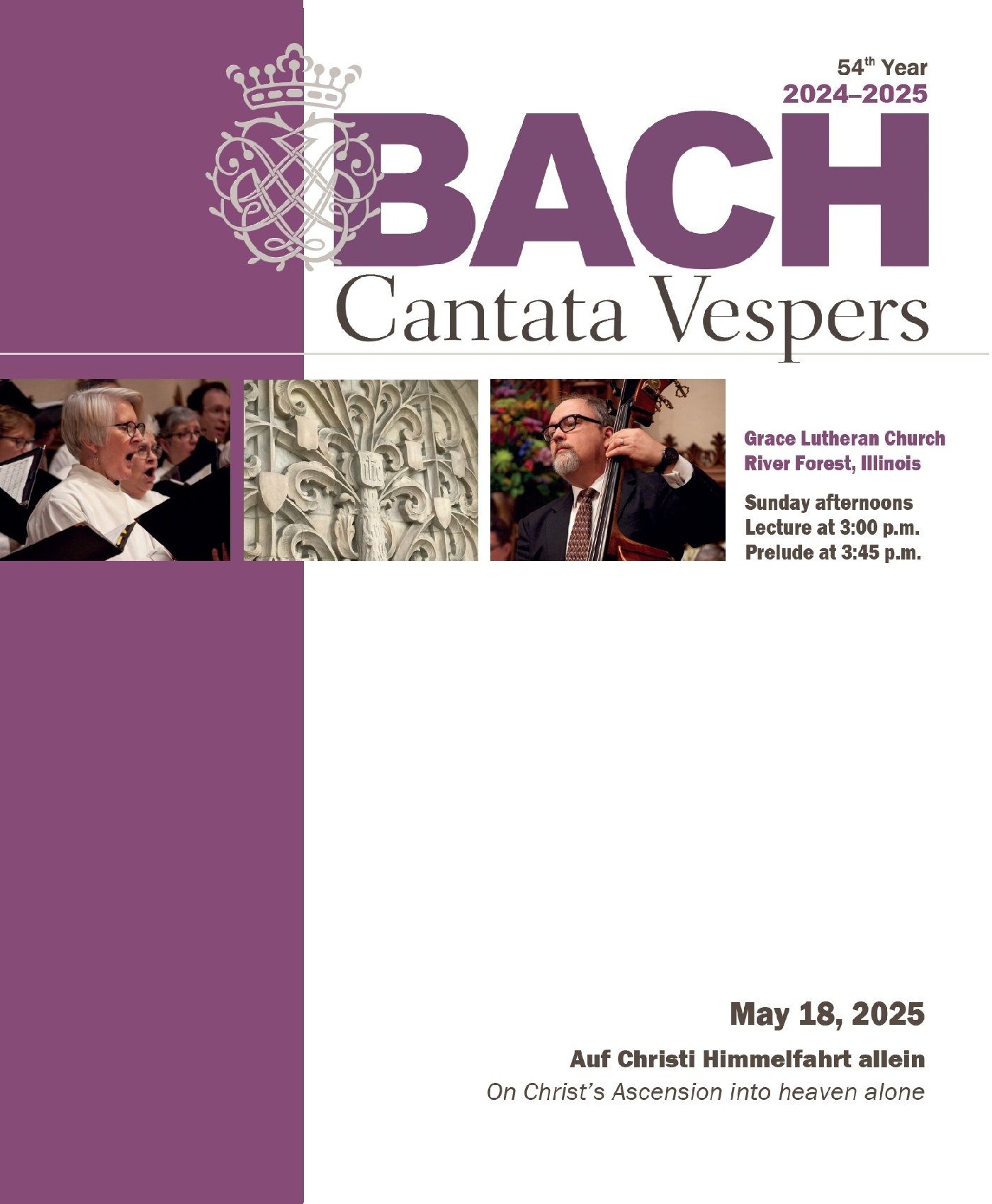 54th Year
2024–2025

BACH
Cantata Vespers

Grace Lutheran Church
River Forest, Illinois

Sunday afternoons
Lecture at 3:00 p.m.
Prelude at 3:45 p.m.

May 18, 2025

Auf Christi Himmelfahrt allein

On Christ's Ascension into heaven alone